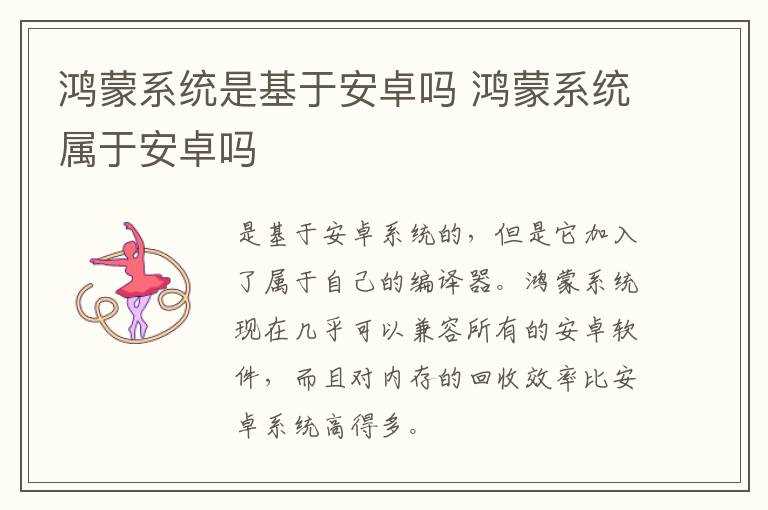 鸿蒙系统是基于安卓吗 鸿蒙系统属于安卓吗

是基于安卓系统的，但是它加入了属于自己的编译器。鸿蒙系统现在几乎可以兼容所有的安卓软件，而且对内存的回收效率比安卓系统高得多。